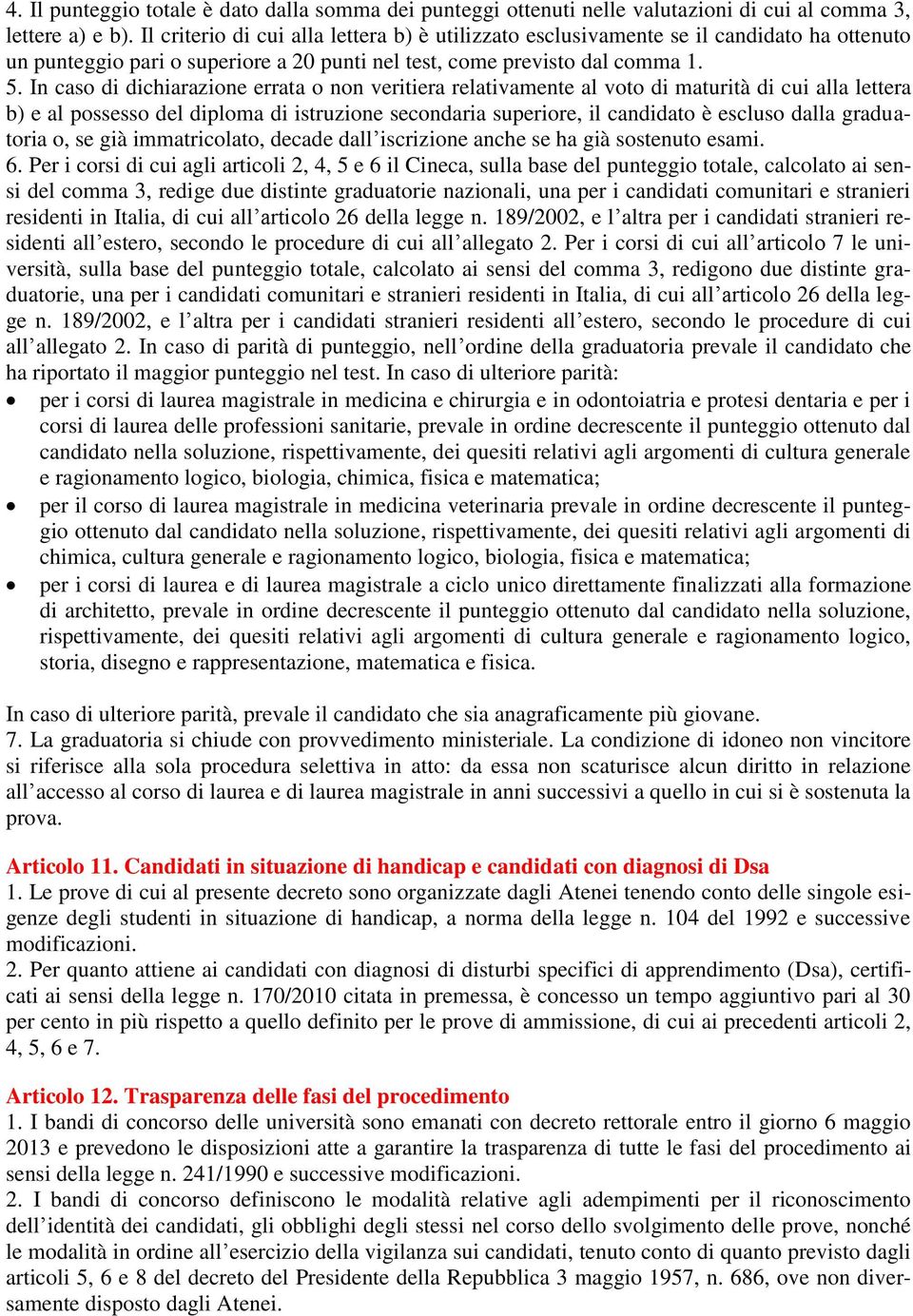 4. Il punteggio totale è dato dalla somma dei punteggi ottenuti nelle valutazioni di cui al comma 3, lettere a) e b). Il criterio di cui alla lettera b) è utilizzato esclusivamente se il candidato ha ottenuto un punteggio pari o superiore a 20 punti nel test, come previsto dal comma 1.
5. In caso di dichiarazione errata o non veritiera relativamente al voto di maturità di cui alla lettera b) e al possesso del diploma di istruzione secondaria superiore, il candidato è escluso dalla graduatoria o, se già immatricolato, decade dall'iscrizione anche se ha già sostenuto esami.
6. Per i corsi di cui agli articoli 2, 4, 5 e 6 il Cineca, sulla base del punteggio totale, calcolato ai sensi del comma 3, redige due distinte graduatorie nazionali, una per i candidati comunitari e stranieri residenti in Italia, di cui all'articolo 26 della legge n. 189/2002, e l'altra per i candidati stranieri residenti all'estero, secondo le procedure di cui all'allegato 2. Per i corsi di cui all'articolo 7 le università, sulla base del punteggio totale, calcolato ai sensi del comma 3, redigono due distinte graduatorie, una per i candidati comunitari e stranieri residenti in Italia, di cui all'articolo 26 della legge n. 189/2002, e l'altra per i candidati stranieri residenti all'estero, secondo le procedure di cui all'allegato 2. In caso di parità di punteggio, nell'ordine della graduatoria prevale il candidato che ha riportato il maggior punteggio nel test. In caso di ulteriore parità:
• per i corsi di laurea magistrale in medicina e chirurgia e in odontoiatria e protesi dentaria e per i corsi di laurea delle professioni sanitarie, prevale in ordine decrescente il punteggio ottenuto dal candidato nella soluzione, rispettivamente, dei quesiti relativi agli argomenti di cultura generale e ragionamento logico, biologia, chimica, fisica e matematica;
• per il corso di laurea magistrale in medicina veterinaria prevale in ordine decrescente il punteggio ottenuto dal candidato nella soluzione, rispettivamente, dei quesiti relativi agli argomenti di chimica, cultura generale e ragionamento logico, biologia, fisica e matematica;
• per i corsi di laurea e di laurea magistrale a ciclo unico direttamente finalizzati alla formazione di architetto, prevale in ordine decrescente il punteggio ottenuto dal candidato nella soluzione, rispettivamente, dei quesiti relativi agli argomenti di cultura generale e ragionamento logico, storia, disegno e rappresentazione, matematica e fisica.

In caso di ulteriore parità, prevale il candidato che sia anagraficamente più giovane.
7. La graduatoria si chiude con provvedimento ministeriale. La condizione di idoneo non vincitore si riferisce alla sola procedura selettiva in atto: da essa non scaturisce alcun diritto in relazione all'accesso al corso di laurea e di laurea magistrale in anni successivi a quello in cui si è sostenuta la prova.

Articolo 11. Candidati in situazione di handicap e candidati con diagnosi di Dsa
1. Le prove di cui al presente decreto sono organizzate dagli Atenei tenendo conto delle singole esigenze degli studenti in situazione di handicap, a norma della legge n. 104 del 1992 e successive modificazioni.
2. Per quanto attiene ai candidati con diagnosi di disturbi specifici di apprendimento (Dsa), certificati ai sensi della legge n. 170/2010 citata in premessa, è concesso un tempo aggiuntivo pari al 30 per cento in più rispetto a quello definito per le prove di ammissione, di cui ai precedenti articoli 2, 4, 5, 6 e 7.

Articolo 12. Trasparenza delle fasi del procedimento
1. I bandi di concorso delle università sono emanati con decreto rettorale entro il giorno 6 maggio 2013 e prevedono le disposizioni atte a garantire la trasparenza di tutte le fasi del procedimento ai sensi della legge n. 241/1990 e successive modificazioni.
2. I bandi di concorso definiscono le modalità relative agli adempimenti per il riconoscimento dell'identità dei candidati, gli obblighi degli stessi nel corso dello svolgimento delle prove, nonché le modalità in ordine all'esercizio della vigilanza sui candidati, tenuto conto di quanto previsto dagli articoli 5, 6 e 8 del decreto del Presidente della Repubblica 3 maggio 1957, n. 686, ove non diversamente disposto dagli Atenei.